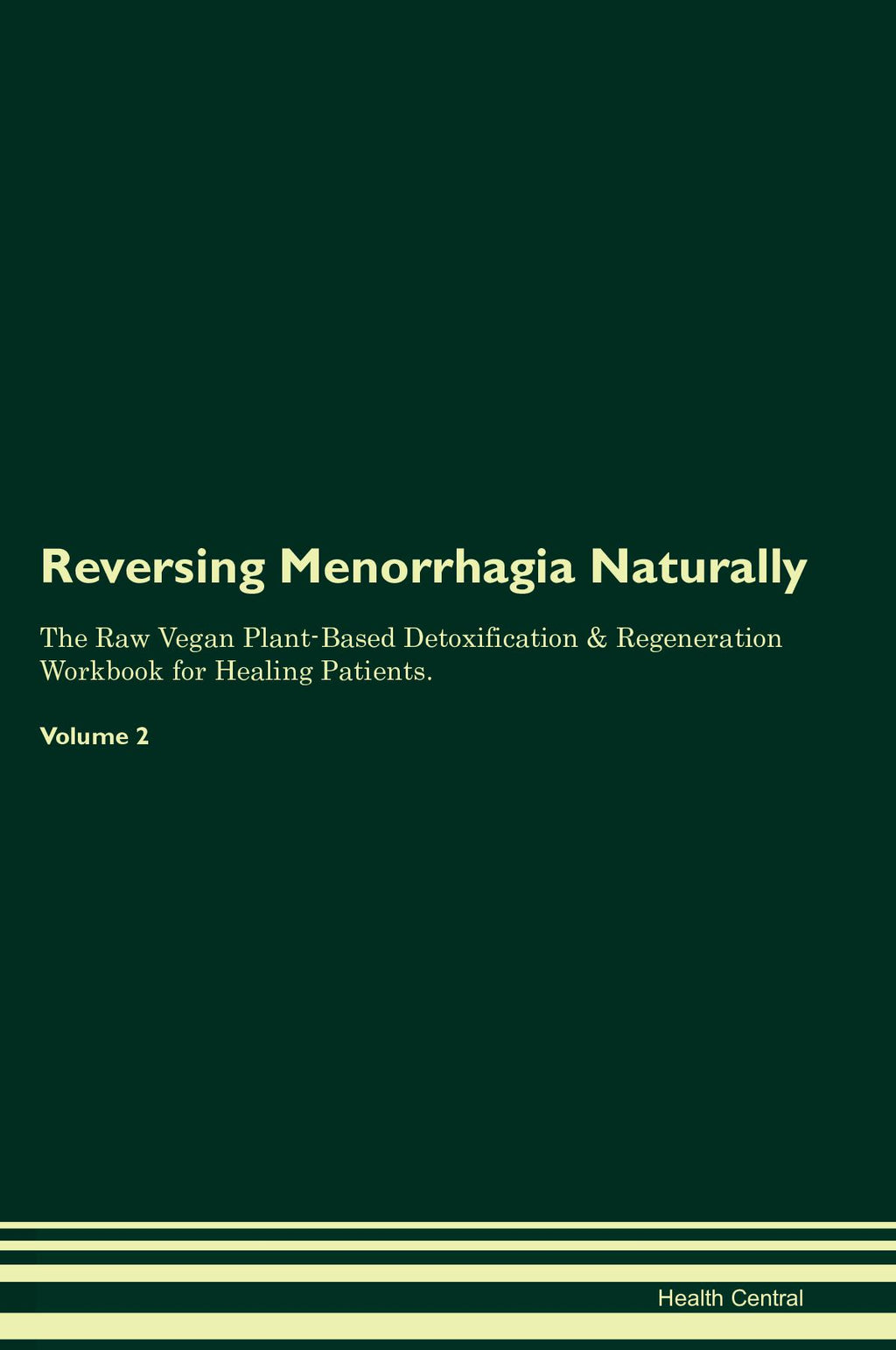 Reversing Menorrhagia Naturally

The Raw Vegan Plant-Based Detoxification & Regeneration Workbook for Healing Patients.

Volume 2

Health Central